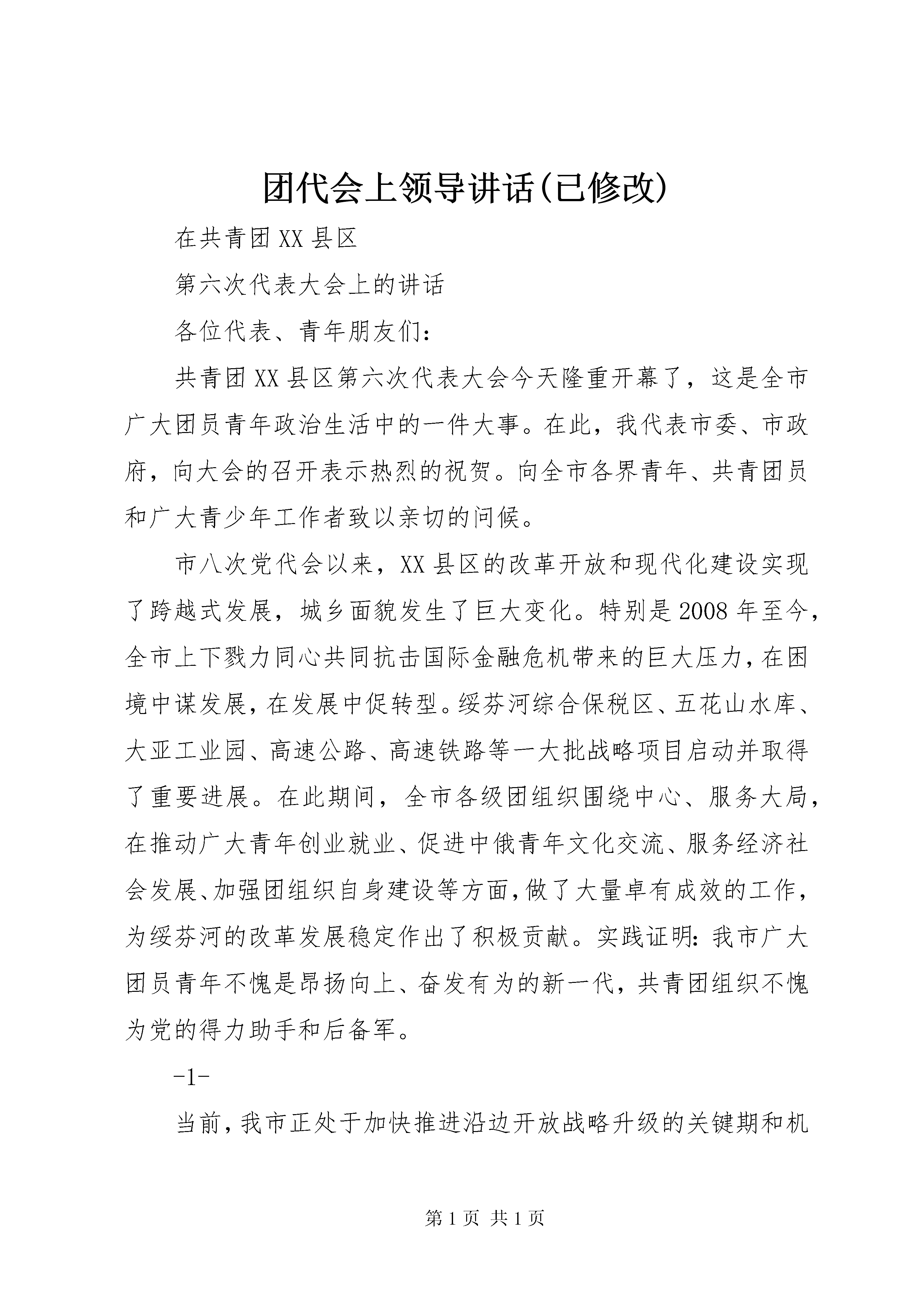 团代会上领导讲话(已修改)

在共青团XX县区

第六次代表大会上的讲话

各位代表、青年朋友们：

共青团XX县区第六次代表大会今天隆重开幕了，这是全市广大团员青年政治生活中的一件大事。在此，我代表市委、市政府，向大会的召开表示热烈的祝贺。向全市各界青年、共青团员和广大青少年工作者致以亲切的问候。

市八次党代会以来，XX县区的改革开放和现代化建设实现了跨越式发展，城乡面貌发生了巨大变化。特别是2008年至今，全市上下戮力同心共同抗击国际金融危机带来的巨大压力，在困境中谋发展，在发展中促转型。绥芬河综合保税区、五花山水库、大亚工业园、高速公路、高速铁路等一大批战略项目启动并取得了重要进展。在此期间，全市各级团组织围绕中心、服务大局，在推动广大青年创业就业、促进中俄青年文化交流、服务经济社会发展、加强团组织自身建设等方面，做了大量卓有成效的工作，为绥芬河的改革发展稳定作出了积极贡献。实践证明：我市广大团员青年不愧是昂扬向上、奋发有为的新一代，共青团组织不愧为党的得力助手和后备军。

-1-

当前，我市正处于加快推进沿边开放战略升级的关键期和机

第1页 共1页